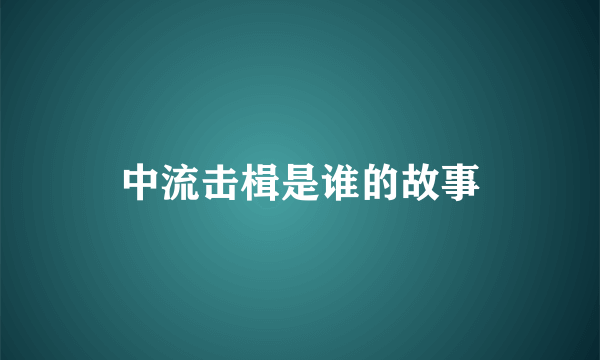 中流击楫是谁的故事